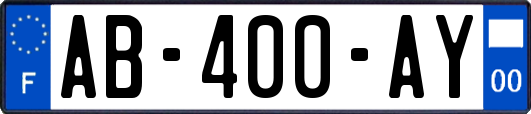 F

AB-400-AY

00